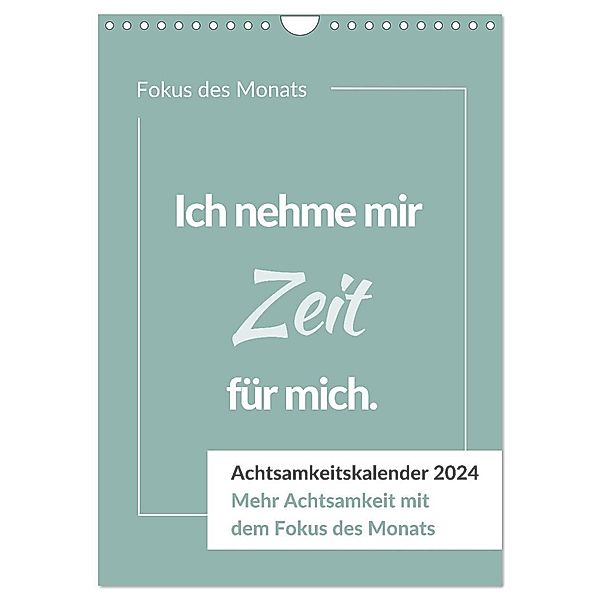 Fokus des Monats

Ich nehme mir

Zeit

für mich.

Achtsamkeitskalender 2024
Mehr Achtsamkeit mit dem Fokus des Monats